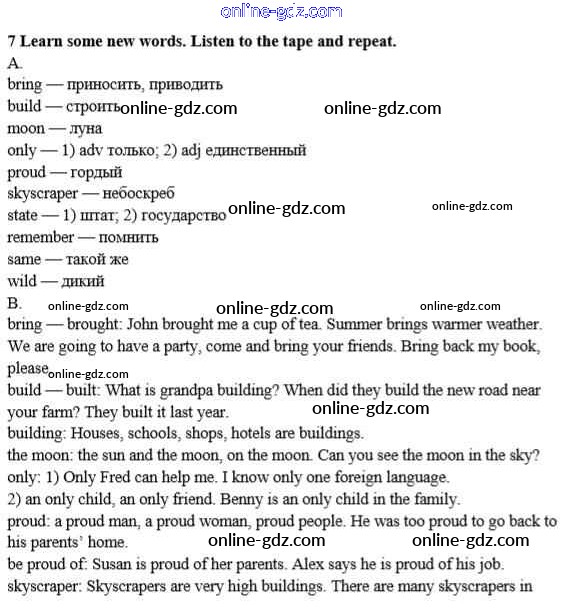 online-gdz.com

7 Learn some new words. Listen to the tape and repeat.

A.

bring — приносить, приводить
build — строить online-gdz.com online-gdz.com
moon — луна
only — 1) adv только; 2) adj единственный
proud — гордый
skyscraper — небоскреб
state — 1) штат; 2) государство online-gdz.com online-gdz.com
remember — помнить
same — такой же
wild — дикий

B. online-gdz.com online-gdz.com online-gdz.com

bring — brought: John brought me a cup of tea. Summer brings warmer weather. We are going to have a party, come and bring your friends. Bring back my book, please online-gdz.com

build — built: What is grandpa building? When did they build the new road near your farm? They built it last year. online-gdz.com

building: Houses, schools, shops, hotels are buildings.

the moon: the sun and the moon, on the moon. Can you see the moon in the sky?

only: 1) Only Fred can help me. I know only one foreign language.

2) an only child, an only friend. Benny is an only child in the family.

proud: a proud man, a proud woman, proud people. He was too proud to go back to his parents' home. online-gdz.com online-gdz.com

be proud of: Susan is proud of her parents. Alex says he is proud of his job.

skyscraper: Skyscrapers are very high buildings. There are many skyscrapers in